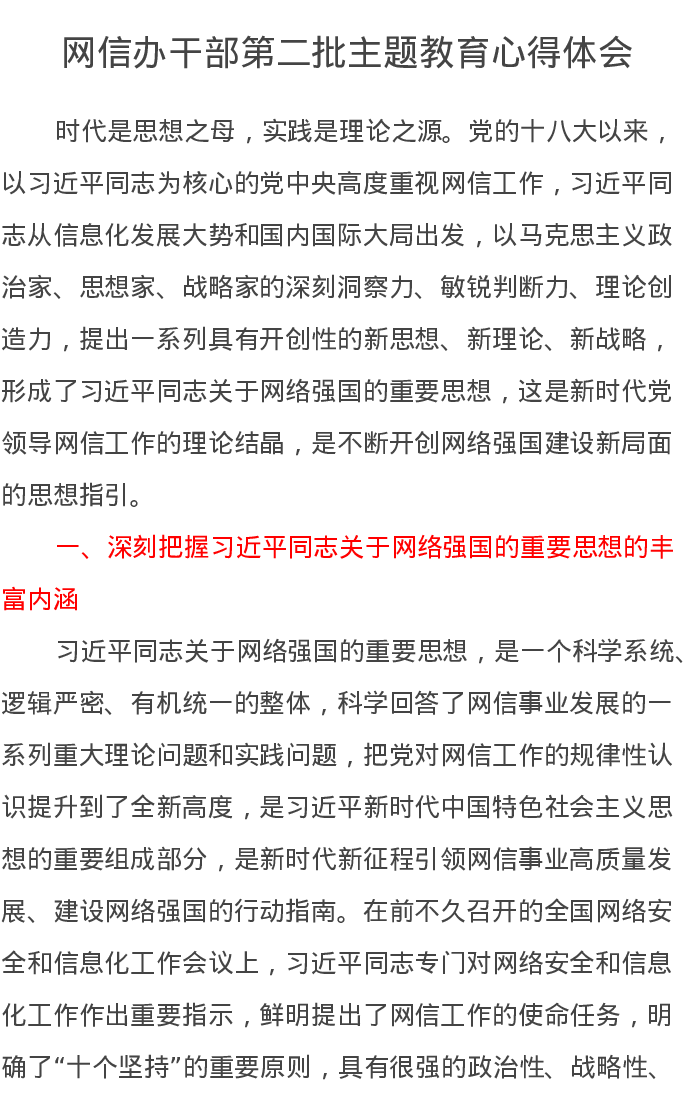 网信办干部第二批主题教育心得体会

时代是思想之母，实践是理论之源。党的十八大以来，以习近平同志为核心的党中央高度重视网信工作，习近平同志从信息化发展大势和国内国际大局出发，以马克思主义政治家、思想家、战略家的深刻洞察力、敏锐判断力、理论创造力，提出一系列具有开创性的新思想、新理论、新战略，形成了习近平同志关于网络强国的重要思想，这是新时代党领导网信工作的理论结晶，是不断开创网络强国建设新局面的思想指引。

一、深刻把握习近平同志关于网络强国的重要思想的丰富内涵

习近平同志关于网络强国的重要思想，是一个科学系统、逻辑严密、有机统一的整体，科学回答了网信事业发展的一系列重大理论问题和实践问题，把党对网信工作的规律性认识提升到了全新高度，是习近平新时代中国特色社会主义思想的重要组成部分，是新时代新征程引领网信事业高质量发展、建设网络强国的行动指南。在前不久召开的全国网络安全和信息化工作会议上，习近平同志专门对网络安全和信息化工作作出重要指示，鲜明提出了网信工作的使命任务，明确了“十个坚持”的重要原则，具有很强的政治性、战略性、